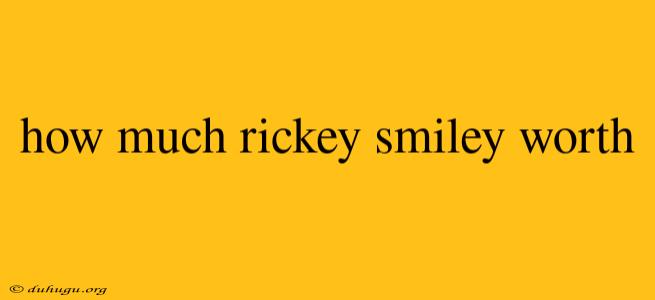 how much rickey smiley worth

© duhugu.org